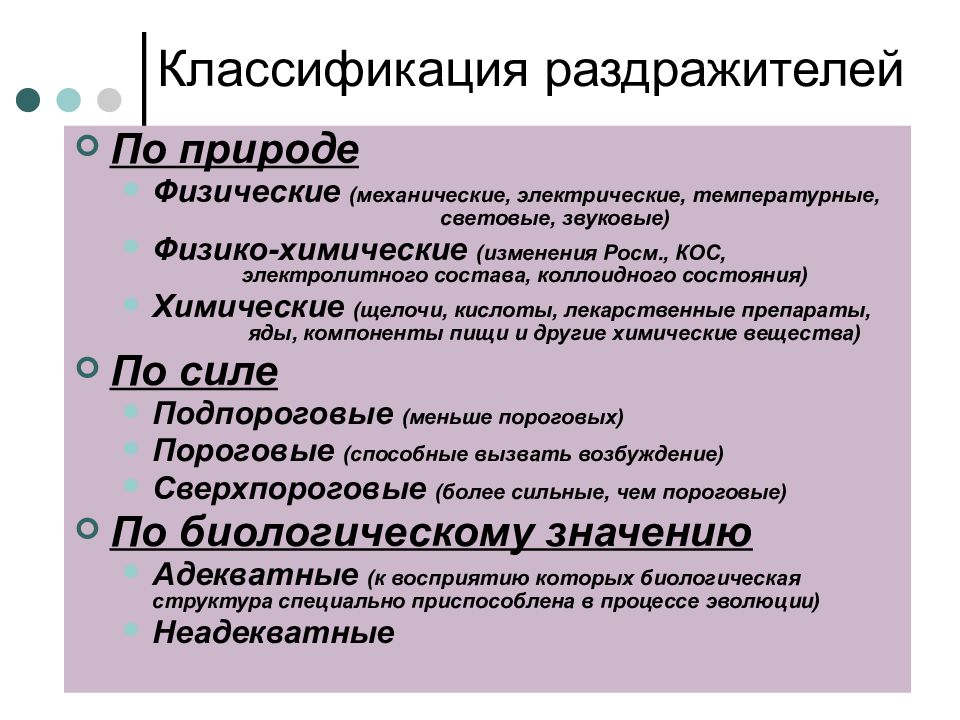 Классификация раздражителей

По природе

Физические (механические, электрические, температурные, световые, звуковые)

Физико-химические (изменения Росм., КОС, электролитного состава, коллоидного состояния)

Химические (щелочи, кислоты, лекарственные препараты, яды, компоненты пищи и другие химические вещества)

По силе

Подпороговые (меньше пороговых)

Пороговые (способные вызвать возбуждение)

Сверхпороговые (более сильные, чем пороговые)

По биологическому значению

Адекватные (к восприятию которых биологическая структура специально приспособлена в процессе эволюции)

Неадекватные